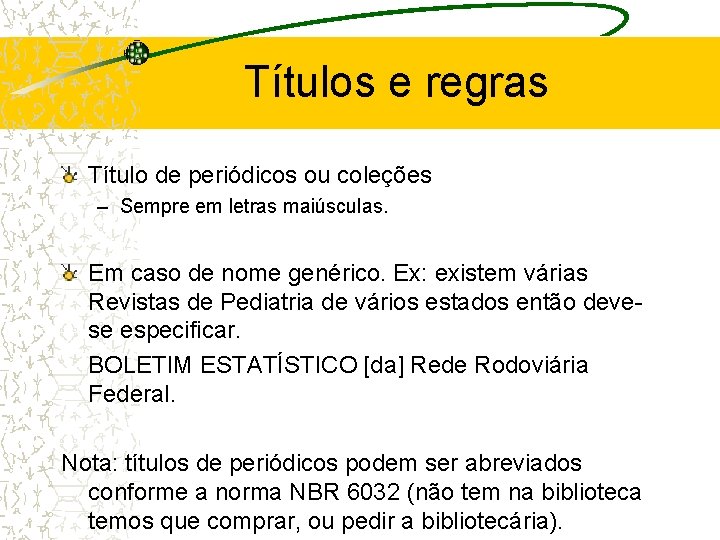 Títulos e regras

Título de periódicos ou coleções

– Sempre em letras maiúsculas.

Em caso de nome genérico. Ex: existem várias Revistas de Pediatria de vários estados então deve-se especificar.

BOLETIM ESTATÍSTICO [da] Rede Rodoviária Federal.

Nota: títulos de periódicos podem ser abreviados conforme a norma NBR 6032 (não tem na biblioteca temos que comprar, ou pedir a bibliotecária).